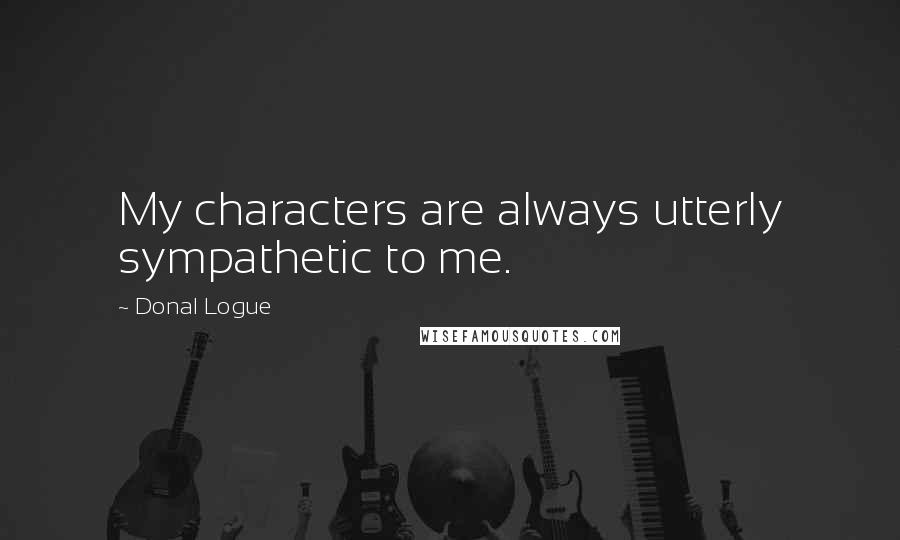 My characters are always utterly sympathetic to me.

~ Donal Logue

WISEFAMOUSQUOTES.COM